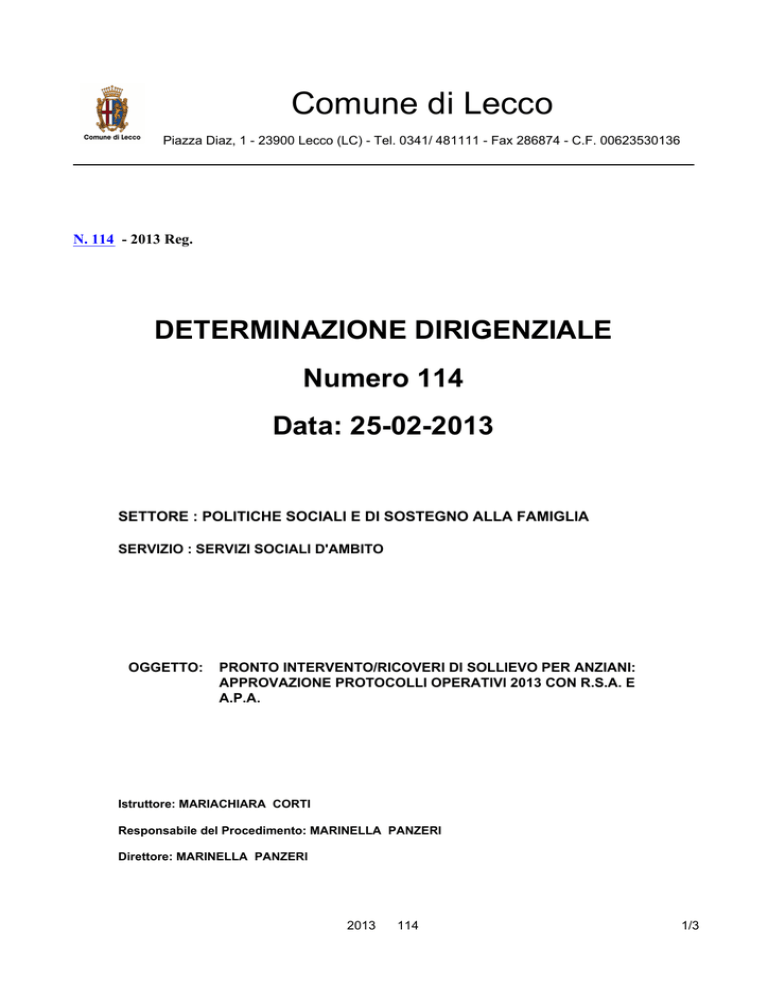 Comune di Lecco

Comune di Lecco

Piazza Diaz, 1 - 23900 Lecco (LC) - Tel. 0341/ 481111 - Fax 286874 - C.F. 00623530136

N. 114 - 2013 Reg.

DETERMINAZIONE DIRIGENZIALE

Numero 114

Data: 25-02-2013

SETTORE : POLITICHE SOCIALI E DI SOSTEGNO ALLA FAMIGLIA

SERVIZIO : SERVIZI SOCIALI D'AMBITO

OGGETTO: PRONTO INTERVENTO/RICOVERI DI SOLLIEVO PER ANZIANI: APPROVAZIONE PROTOCOLLI OPERATIVI 2013 CON R.S.A. E A.P.A.

Istruttore: MARIACHIARA CORTI

Responsabile del Procedimento: MARINELLA PANZERI

Direttore: MARINELLA PANZERI

2013 114

1/3